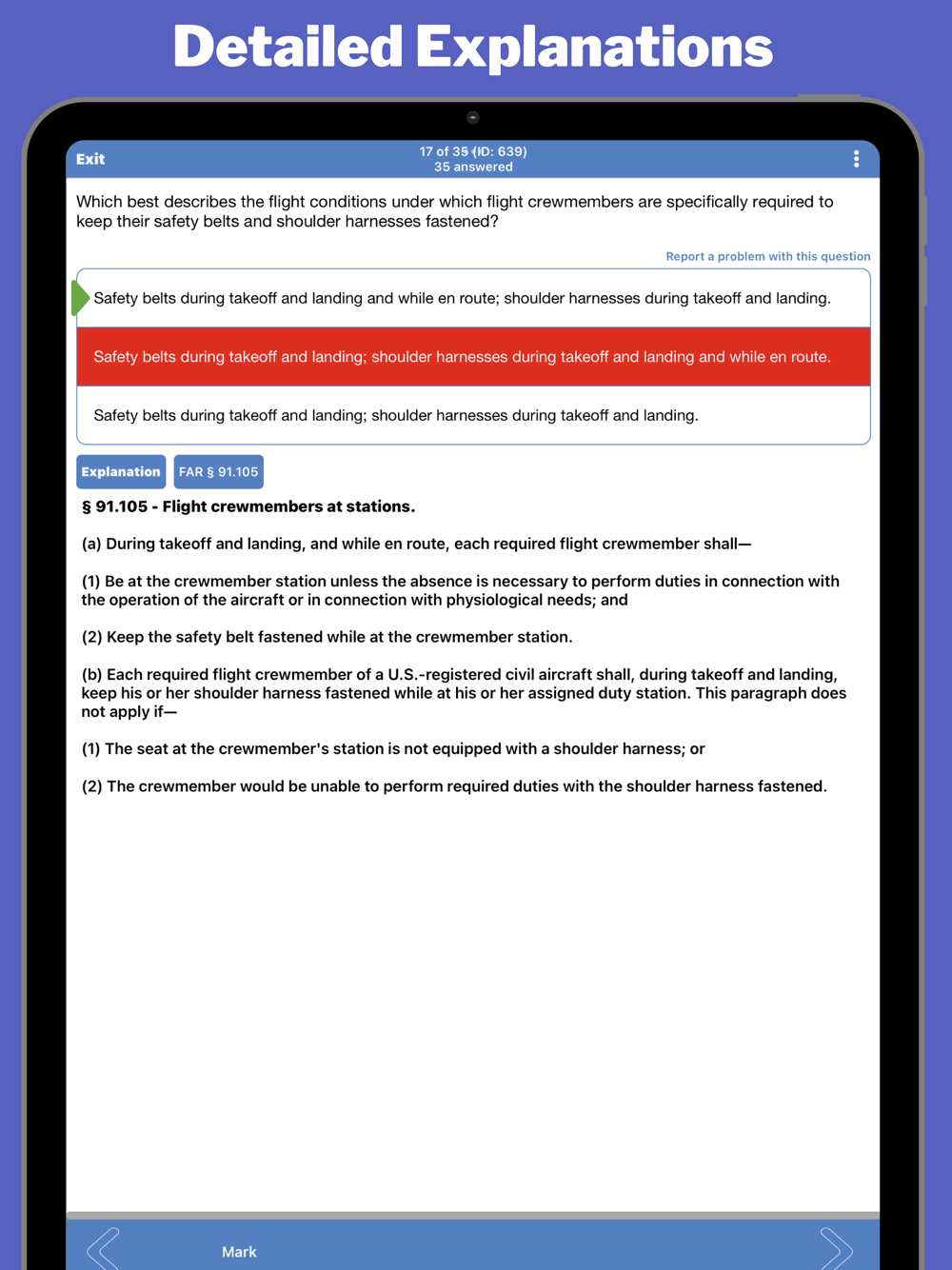 Detailed Explanations

Exit

17 of 35 (ID: 639)
35 answered

Which best describes the flight conditions under which flight crewmembers are specifically required to keep their safety belts and shoulder harnesses fastened?

Report a problem with this question

Safety belts during takeoff and landing and while en route; shoulder harnesses during takeoff and landing.

Safety belts during takeoff and landing; shoulder harnesses during takeoff and landing and while en route.

Safety belts during takeoff and landing; shoulder harnesses during takeoff and landing.

Explanation

FAR § 91.105

§ 91.105 - Flight crewmembers at stations.

(a) During takeoff and landing, and while en route, each required flight crewmember shall—

(1) Be at the crewmember station unless the absence is necessary to perform duties in connection with the operation of the aircraft or in connection with physiological needs; and

(2) Keep the safety belt fastened while at the crewmember station.

(b) Each required flight crewmember of a U.S.-registered civil aircraft shall, during takeoff and landing, keep his or her shoulder harness fastened while at his or her assigned duty station. This paragraph does not apply if—

(1) The seat at the crewmember's station is not equipped with a shoulder harness; or

(2) The crewmember would be unable to perform required duties with the shoulder harness fastened.

Mark